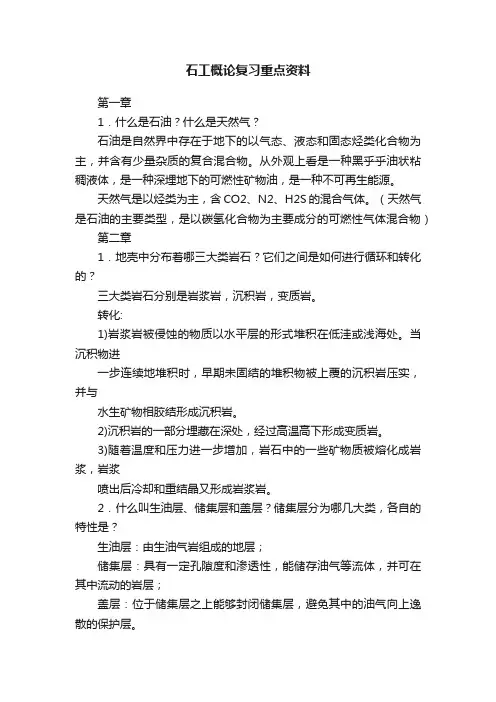 石工概论复习重点资料

第一章

1．什么是石油？什么是天然气？

石油是自然界中存在于地下的以气态、液态和固态烃类化合物为主，并含有少量杂质的复合混合物。从外观上看是一种黑乎乎油状粘稠液体，是一种深埋地下的可燃性矿物油，是一种不可再生能源。

天然气是以烃类为主，含 CO2、N2、H2S 的混合气体。（天然气是石油的主要类型，是以碳氢化合物为主要成分的可燃性气体混合物）

第二章

1．地壳中分布着哪三大类岩石？它们之间是如何进行循环和转化的？

三大类岩石分别是岩浆岩，沉积岩，变质岩。

转化:

1)岩浆岩被侵蚀的物质以水平层的形式堆积在低洼或浅海处。当沉积物进

一步连续地堆积时，早期未固结的堆积物被上覆的沉积岩压实，并与

水生矿物相胶结形成沉积岩。

2)沉积岩的一部分埋藏在深处，经过高温高下形成变质岩。

3)随着温度和压力进一步增加，岩石中的一些矿物质被熔化成岩浆，岩浆

喷出后冷却和重结晶又形成岩浆岩。

2．什么叫生油层、储集层和盖层？储集层分为哪几大类，各自的特性是？

生油层：由生油气岩组成的地层；

储集层：具有一定孔隙度和渗透性，能储存油气等流体，并可在其中流动的岩层；

盖层：位于储集层之上能够封闭储集层，避免其中的油气向上逸散的保护层。